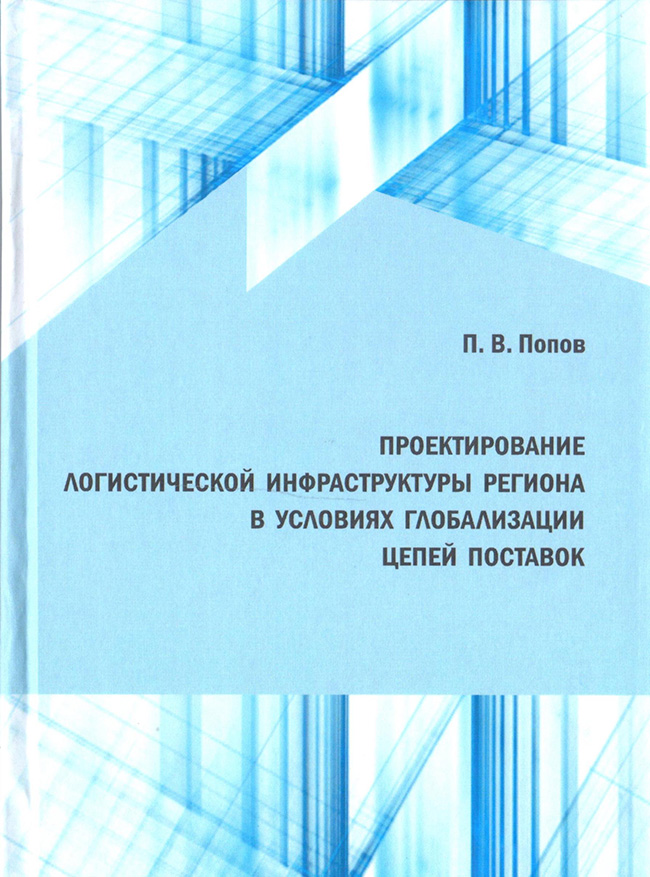 П. В. Попов

ПРОЕКТИРОВАНИЕ
ЛОГИСТИЧЕСКОЙ ИНФРАСТРУКТУРЫ РЕГИОНА
В УСЛОВИЯХ ГЛОБАЛИЗАЦИИ
ЦЕПЕЙ ПОСТАВОК